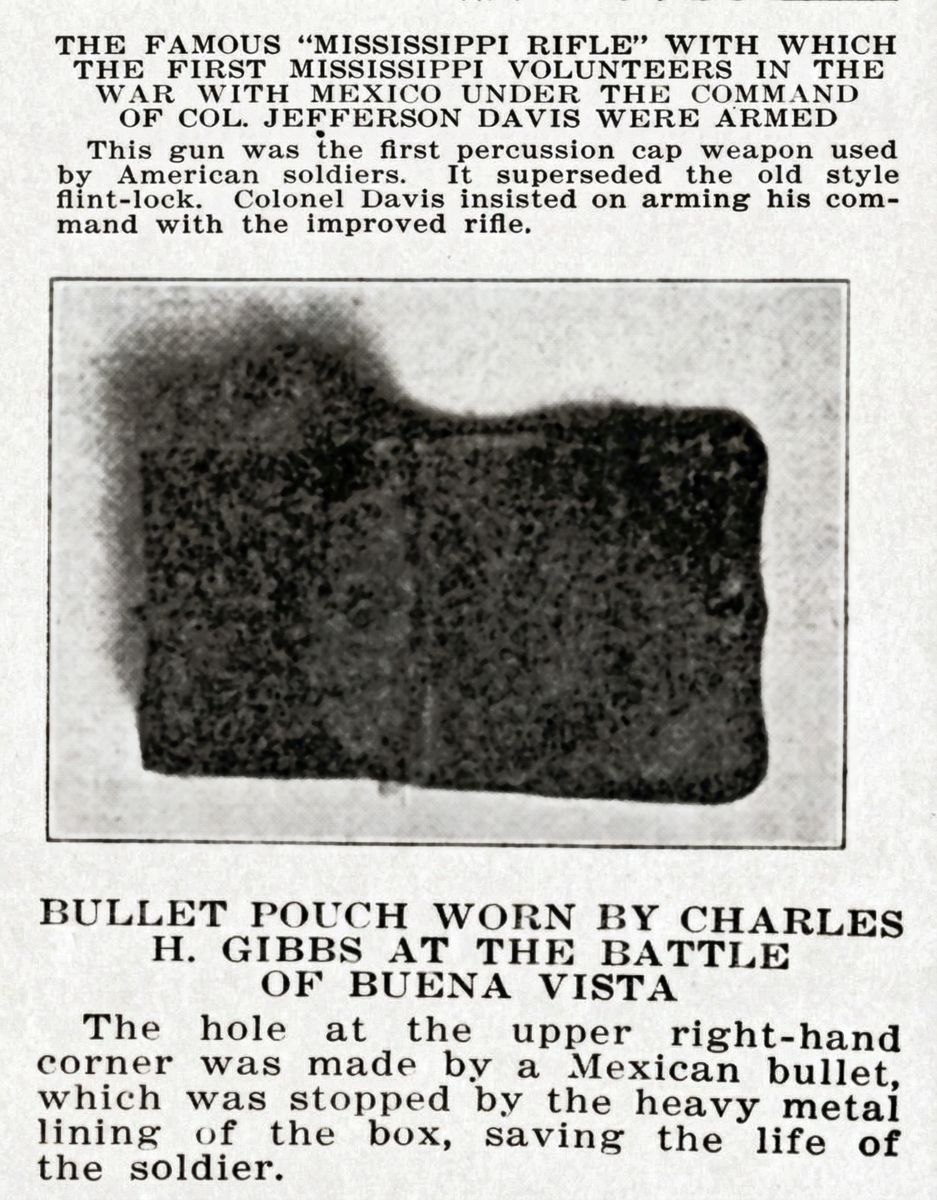 THE FAMOUS "MISSISSIPPI RIFLE" WITH WHICH THE FIRST MISSISSIPPI VOLUNTEERS IN THE WAR WITH MEXICO UNDER THE COMMAND OF COL. JEFFERSON DAVIS WERE ARMED

This gun was the first percussion cap weapon used by American soldiers. It superseded the old style flint-lock. Colonel Davis insisted on arming his command with the improved rifle.

BULLET POUCH WORN BY CHARLES H. GIBBS AT THE BATTLE OF BUENA VISTA

The hole at the upper right-hand corner was made by a Mexican bullet, which was stopped by the heavy metal lining of the box, saving the life of the soldier.